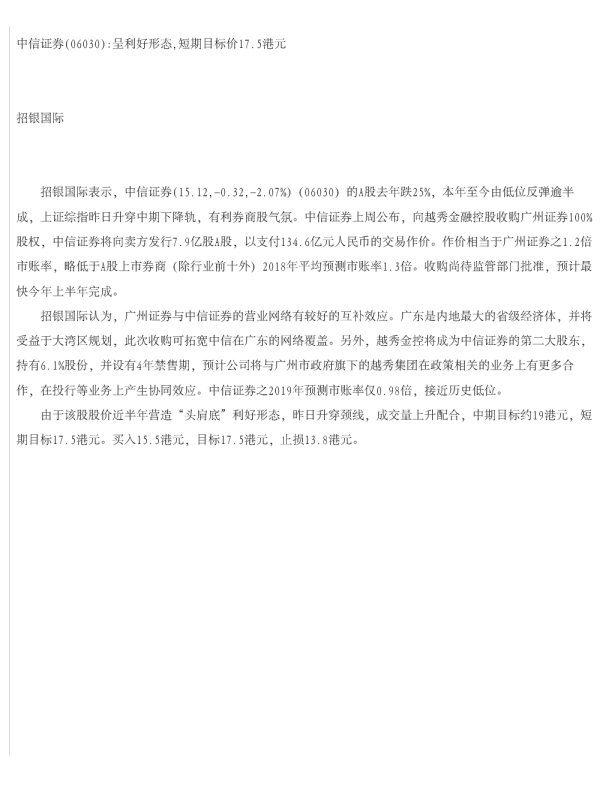 中信证券(06030):呈利好形态,短期目标价17.5港元

招银国际

招银国际表示，中信证券(15.12,-0.32,-2.07%)（06030）的A股去年跌25%，本年至今由低位反弹逾半成，上证综指昨日升穿中期下降轨，有利券商股气氛。中信证券上周公布，向越秀金融控股收购广州证券100%股权，中信证券将向卖方发行7.9亿股A股，以支付134.6亿元人民币的交易作价。作价相当于广州证券之1.2倍市账率，略低于A股上市券商（除行业前十外）2018年平均预测市账率1.3倍。收购尚待监管部门批准，预计最快今年上半年完成。

招银国际认为，广州证券与中信证券的营业网络有较好的互补效应。广东是内地最大的省级经济体，并将受益于大湾区规划，此次收购可拓宽中信在广东的网络覆盖。另外，越秀金控将成为中信证券的第二大股东，持有6.1%股份，并设有4年禁售期，预计公司将与广州市政府旗下的越秀集团在政策相关的业务上有更多合作，在投行等业务上产生协同效应。中信证券之2019年预测市账率仅0.98倍，接近历史低位。

由于该股股价近半年营造“头肩底”利好形态，昨日升穿颈线，成交量上升配合，中期目标约19港元，短期目标17.5港元。买入15.5港元，目标17.5港元，止损13.8港元。